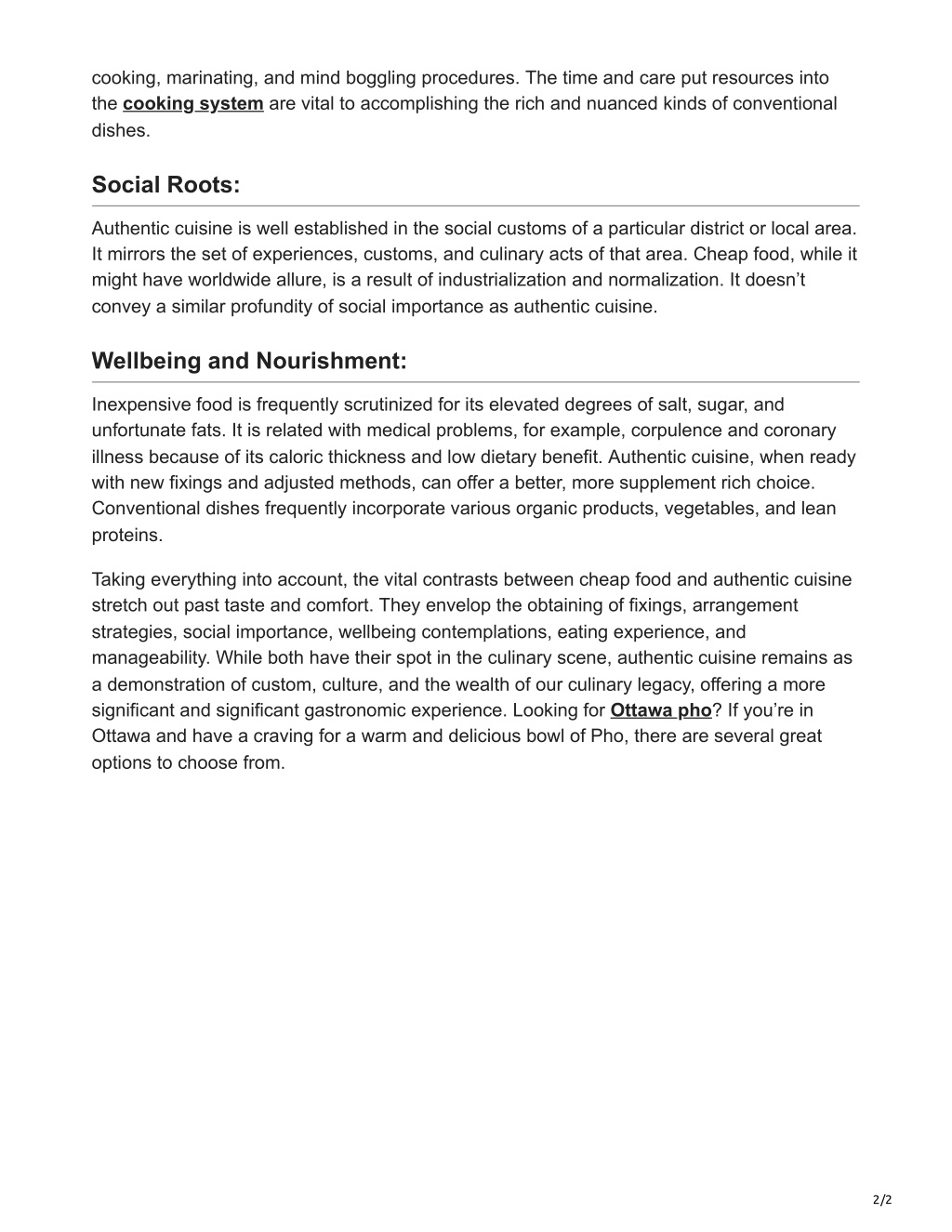 cooking, marinating, and mind boggling procedures. The time and care put resources into the cooking system are vital to accomplishing the rich and nuanced kinds of conventional dishes.

Social Roots:

Authentic cuisine is well established in the social customs of a particular district or local area. It mirrors the set of experiences, customs, and culinary acts of that area. Cheap food, while it might have worldwide allure, is a result of industrialization and normalization. It doesn't convey a similar profundity of social importance as authentic cuisine.

Wellbeing and Nourishment:

Inexpensive food is frequently scrutinized for its elevated degrees of salt, sugar, and unfortunate fats. It is related with medical problems, for example, corpulence and coronary illness because of its caloric thickness and low dietary benefit. Authentic cuisine, when ready with new fixings and adjusted methods, can offer a better, more supplement rich choice. Conventional dishes frequently incorporate various organic products, vegetables, and lean proteins.

Taking everything into account, the vital contrasts between cheap food and authentic cuisine stretch out past taste and comfort. They envelop the obtaining of fixings, arrangement strategies, social importance, wellbeing contemplations, eating experience, and manageability. While both have their spot in the culinary scene, authentic cuisine remains as a demonstration of custom, culture, and the wealth of our culinary legacy, offering a more significant and significant gastronomic experience. Looking for Ottawa pho? If you're in Ottawa and have a craving for a warm and delicious bowl of Pho, there are several great options to choose from.

2/2